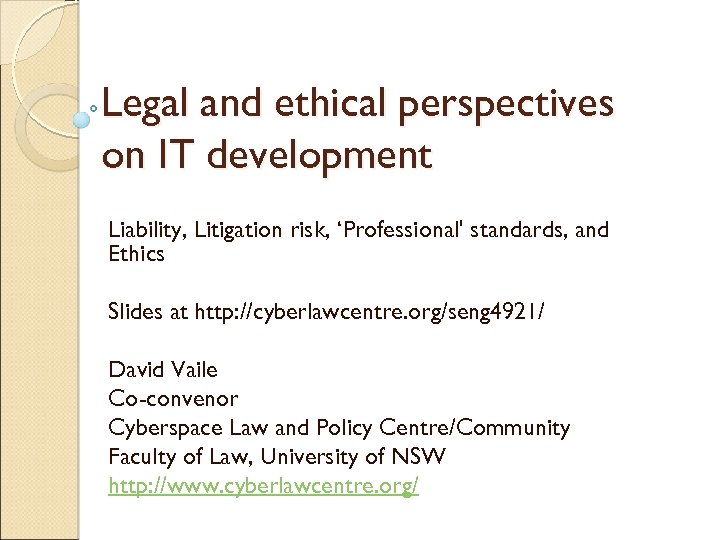 Legal and ethical perspectives on IT development

Liability, Litigation risk, 'Professional' standards, and Ethics

Slides at http://cyberlawcentre.org/seng4921/

David Vaile
Co-convenor
Cyberspace Law and Policy Centre/Community
Faculty of Law, University of NSW
http://www.cyberlawcentre.org/